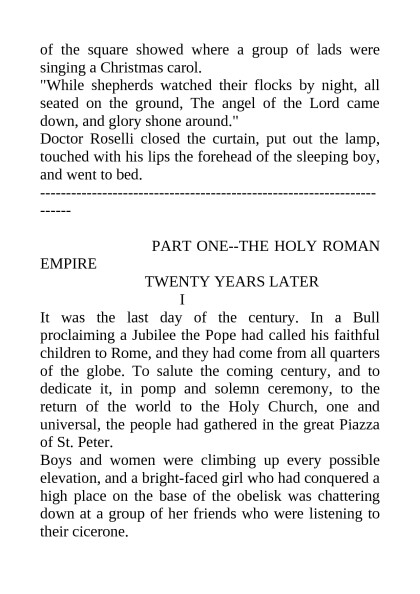 of the square showed where a group of lads were singing a Christmas carol.
"While shepherds watched their flocks by night, all seated on the ground, The angel of the Lord came down, and glory shone around."
Doctor Roselli closed the curtain, put out the lamp, touched with his lips the forehead of the sleeping boy, and went to bed.
----------------------------------------------------------------------

PART ONE--THE HOLY ROMAN EMPIRE
TWENTY YEARS LATER
I
It was the last day of the century. In a Bull proclaiming a Jubilee the Pope had called his faithful children to Rome, and they had come from all quarters of the globe. To salute the coming century, and to dedicate it, in pomp and solemn ceremony, to the return of the world to the Holy Church, one and universal, the people had gathered in the great Piazza of St. Peter.
Boys and women were climbing up every possible elevation, and a bright-faced girl who had conquered a high place on the base of the obelisk was chattering down at a group of her friends who were listening to their cicerone.